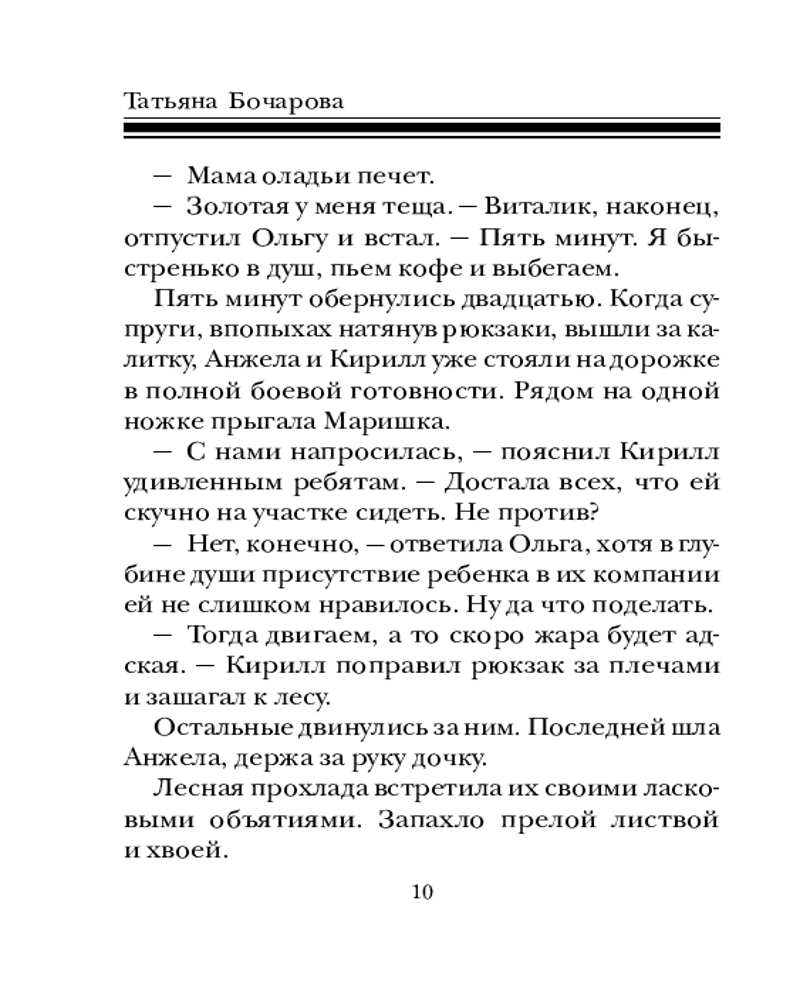 Татьяна Бочарова

— Мама оладьи печет.

— Золотая у меня теща. — Виталик, наконец, отпустил Ольгу и встал. — Пять минут. Я быстренько в душ, пьем кофе и выбегаем.

Пять минут обернулись двадцатью. Когда супруги, впопыхах натянув рюкзаки, вышли за калитку, Анжела и Кирилл уже стояли на дорожке в полной боевой готовности. Рядом на одной ножке прыгала Маришка.

— С нами напросилась, — пояснил Кирилл удивленным ребятам. — Достала всех, что ей скучно на участке сидеть. Не против?

— Нет, конечно, — ответила Ольга, хотя в глубине души присутствие ребенка в их компании ей не слишком нравилось. Ну да что поделать.

— Тогда двигаем, а то скоро жара будет адская. — Кирилл поправил рюкзак за плечами и зашагал к лесу.

Остальные двинулись за ним. Последней шла Анжела, держа за руку дочку.

Лесная прохлада встретила их своими ласковыми объятиями. Запахло прелой листвой и хвоей.

10